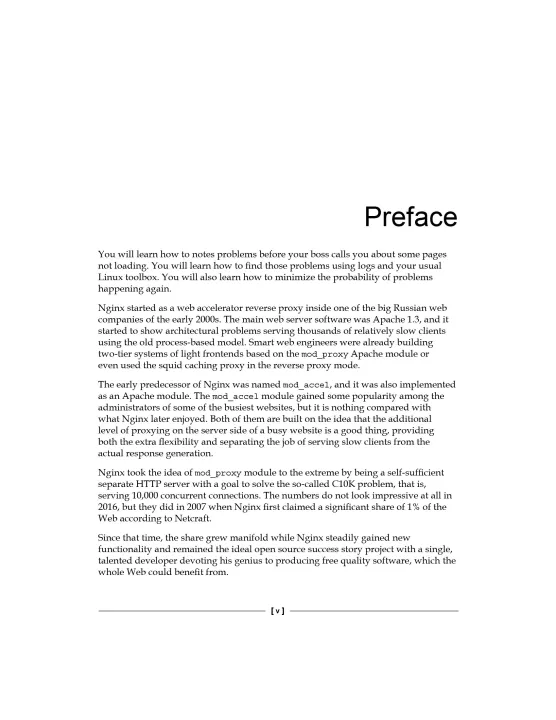 Preface

You will learn how to notes problems before your boss calls you about some pages not loading. You will learn how to find those problems using logs and your usual Linux toolbox. You will also learn how to minimize the probability of problems happening again.

Nginx started as a web accelerator reverse proxy inside one of the big Russian web companies of the early 2000s. The main web server software was Apache 1.3, and it started to show architectural problems serving thousands of relatively slow clients using the old process-based model. Smart web engineers were already building two-tier systems of light frontends based on the mod_proxy Apache module or even used the squid caching proxy in the reverse proxy mode.

The early predecessor of Nginx was named mod_accel, and it was also implemented as an Apache module. The mod_accel module gained some popularity among the administrators of some of the busiest websites, but it is nothing compared with what Nginx later enjoyed. Both of them are built on the idea that the additional level of proxying on the server side of a busy website is a good thing, providing both the extra flexibility and separating the job of serving slow clients from the actual response generation.

Nginx took the idea of mod_proxy module to the extreme by being a self-sufficient separate HTTP server with a goal to solve the so-called C10K problem, that is, serving 10,000 concurrent connections. The numbers do not look impressive at all in 2016, but they did in 2007 when Nginx first claimed a significant share of 1% of the Web according to Netcraft.

Since that time, the share grew manifold while Nginx steadily gained new functionality and remained the ideal open source success story project with a single, talented developer devoting his genius to producing free quality software, which the whole Web could benefit from.

[ v ]